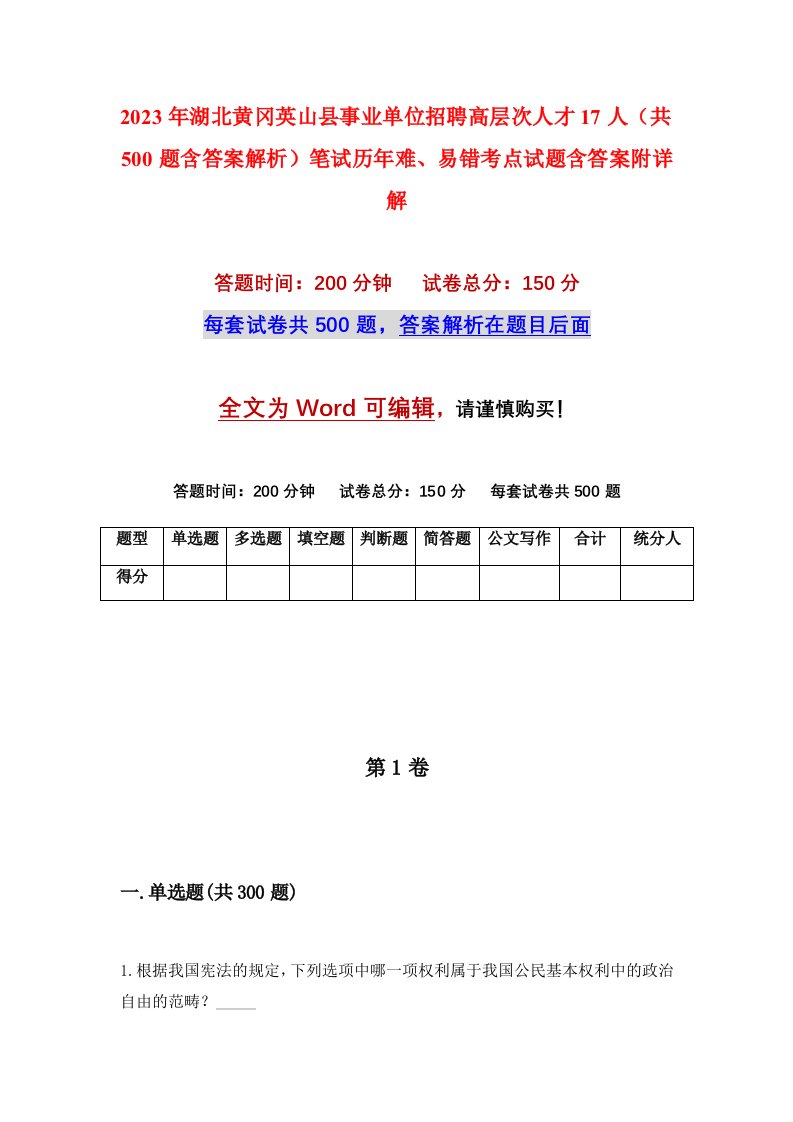 2023年湖北黄冈英山县事业单位招聘高层次人才17人（共500题含答案解析）笔试历年难、易错考点试题含答案附详解

答题时间：200分钟　试卷总分：150分

每套试卷共500题，答案解析在题目后面

全文为Word可编辑，请谨慎购买!

答题时间：200分钟　试卷总分：150分　每套试卷共500题

| 题型 | 单选题 | 多选题 | 填空题 | 判断题 | 简答题 | 公文写作 | 合计 | 统分人 |
|---|---|---|---|---|---|---|---|---|
| 得分 | | | | | | | | |

第1卷

一.单选题(共300题)

1.根据我国宪法的规定，下列选项中哪一项权利属于我国公民基本权利中的政治自由的范畴？_____